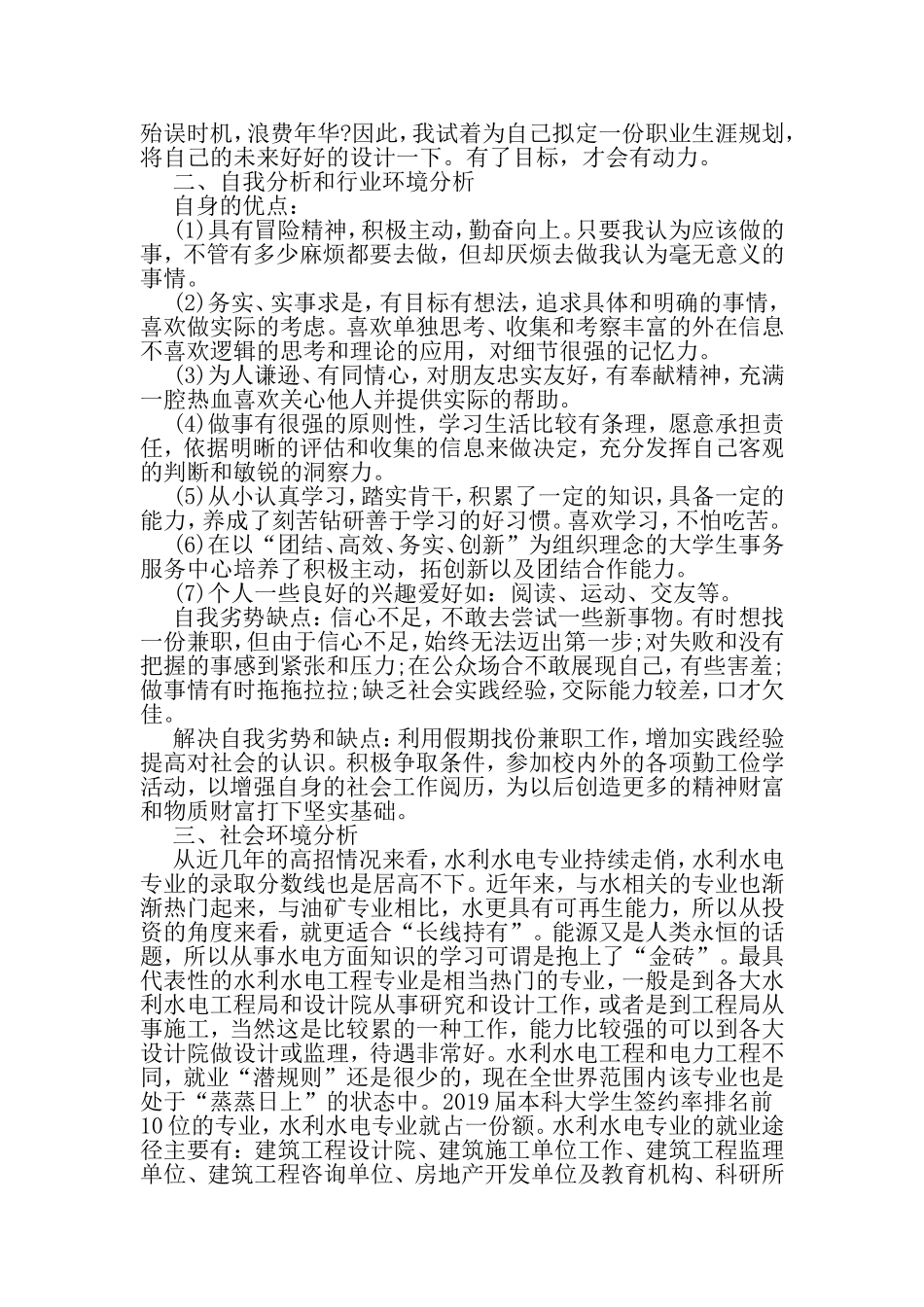 殆误时机，浪费年华?因此，我试着为自己拟定一份职业生涯规划，将自己的未来好好的设计一下。有了目标，才会有动力。

二、自我分析和行业环境分析

自身的优点：

(1)具有冒险精神，积极主动，勤奋向上。只要我认为应该做的事，不管有多少麻烦都要去做，但却厌烦去做我认为毫无意义的事情。

(2)务实、实事求是，有目标有想法，追求具体和明确的事情，喜欢做实际的考虑。喜欢单独思考、收集和考察丰富的外在信息不喜欢逻辑的思考和理论的应用，对细节很强的记忆力。

(3)为人谦逊、有同情心，对朋友忠实友好，有奉献精神，充满一腔热血喜欢关心他人并提供实际的帮助。

(4)做事有很强的原则性，学习生活比较有条理，愿意承担责任，依据明晰的评估和收集的信息来做决定，充分发挥自己客观的判断和敏锐的洞察力。

(5)从小认真学习，踏实肯干，积累了一定的知识，具备一定的能力，养成了刻苦钻研善于学习的好习惯。喜欢学习，不怕吃苦。

(6)在以“团结、高效、务实、创新”为组织理念的大学生事务服务中心培养了积极主动，拓创新以及团结合作能力。

(7)个人一些良好的兴趣爱好如：阅读、运动、交友等。

自我劣势缺点：信心不足，不敢去尝试一些新事物。有时想找一份兼职，但由于信心不足，始终无法迈出第一步;对失败和没有把握的事感到紧张和压力;在公众场合不敢展现自己，有些害羞;做事情有时拖拖拉拉;缺乏社会实践经验，交际能力较差，口才欠佳。

解决自我劣势和缺点：利用假期找份兼职工作，增加实践经验提高对社会的认识。积极争取条件，参加校内外的各项勤工俭学活动，以增强自身的社会工作阅历，为以后创造更多的精神财富和物质财富打下坚实基础。

三、社会环境分析

从近几年的高招情况来看，水利水电专业持续走俏，水利水电专业的录取分数线也是居高不下。近年来，与水相关的专业也渐渐热门起来，与油矿专业相比，水更具有可再生能力，所以从投资的角度来看，就更适合“长线持有”。能源又是人类永恒的话题，所以从事水电方面知识的学习可谓是抱上了“金砖”。最具代表性的水利水电工程专业是相当热门的专业，一般是到各大水利水电工程局和设计院从事研究和设计工作，或者是到工程局从事施工，当然这是比较累的一种工作，能力比较强的可以到各大设计院做设计或监理，待遇非常好。水利水电工程和电力工程不同，就业“潜规则”还是很少的，现在全世界范围内该专业也是处于“蒸蒸日上”的状态中。2019届本科大学生签约率排名前10位的专业，水利水电专业就占一份额。水利水电专业的就业途径主要有：建筑工程设计院、建筑施工单位工作、建筑工程监理单位、建筑工程咨询单位、房地产开发单位及教育机构、科研所